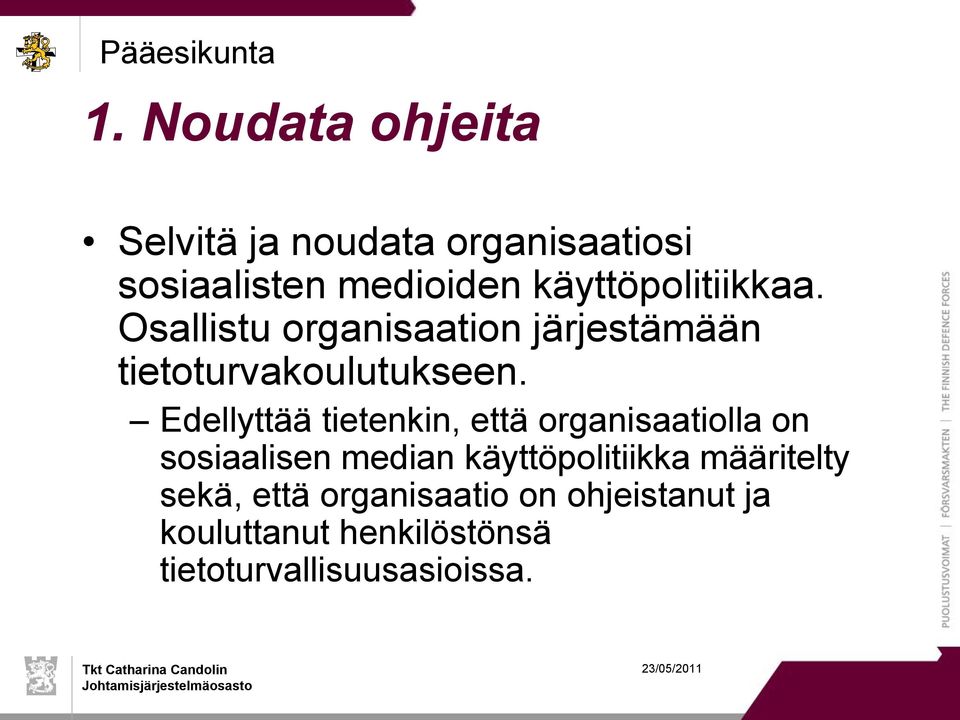 Pääesikunta

1. Noudata ohjeita

• Selvitä ja noudata organisaatiosi sosiaalisten medioiden käyttöpolitiikkaa. Osallistu organisaation järjestämään tietoturvakoulutukseen.

– Edellyttää tietenkin, että organisaatiolla on sosiaalisen median käyttöpolitiikka määritelty sekä, että organisaatio on ohjeistanut ja kouluttanut henkilöstönsä tietoturvallisuusasioissa.

PUOLUSTUSVOIMAT | FÖRSVARSMAKTEN | THE FINNISH DEFENCE FORCES

Tkt Catharina Candolin
Johtamisjärjestelmäosasto

23/05/2011